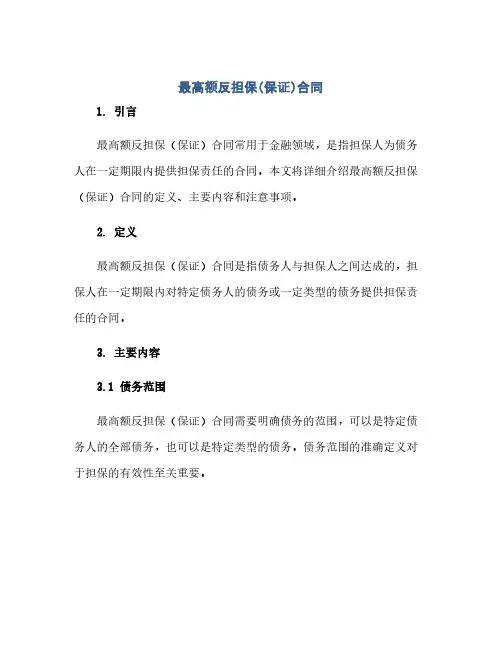 最高额反担保(保证)合同

1. 引言

最高额反担保（保证）合同常用于金融领域，是指担保人为债务人在一定期限内提供担保责任的合同。本文将详细介绍最高额反担保（保证）合同的定义、主要内容和注意事项。

2. 定义

最高额反担保（保证）合同是指债务人与担保人之间达成的，担保人在一定期限内对特定债务人的债务或一定类型的债务提供担保责任的合同。

3. 主要内容

3.1 债务范围

最高额反担保（保证）合同需要明确债务的范围，可以是特定债务人的全部债务，也可以是特定类型的债务。债务范围的准确定义对于担保的有效性至关重要。